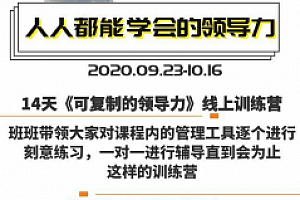 人人都能学会的领导力

2020.09.23-10.16

14天《可复制的领导力》线上训练营

班班带领大家对课程内的管理工具逐个进行刻意练习，一对一进行辅导直到会为止
这样的训练营